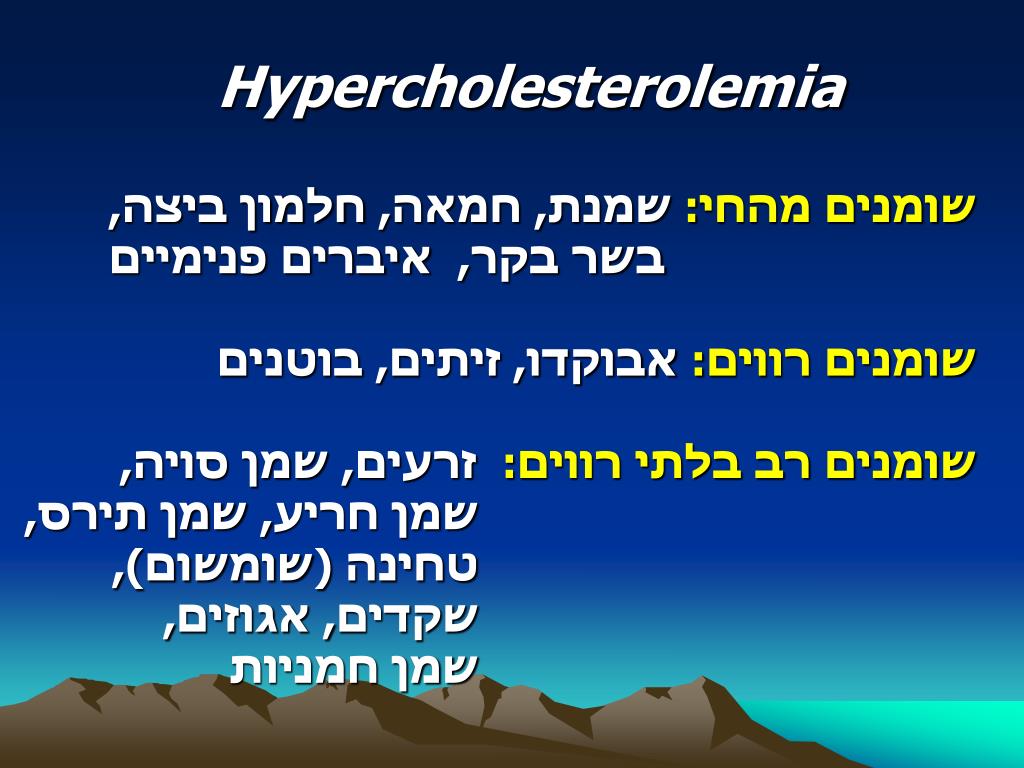 Hypercholesterolemia

שומנים מהחי: שמנת, חמאה, חלמון ביצה, בשר בקר, איברים פנימיים

שומנים רווים: אבוקדו, זיתים, בוטנים

שומנים רב בלתי רווים: זרעים, שמן סויה, שמן חריע, שמן תירס, טחינה (שומשום), שקדים, אגוזים, שמן חמניות